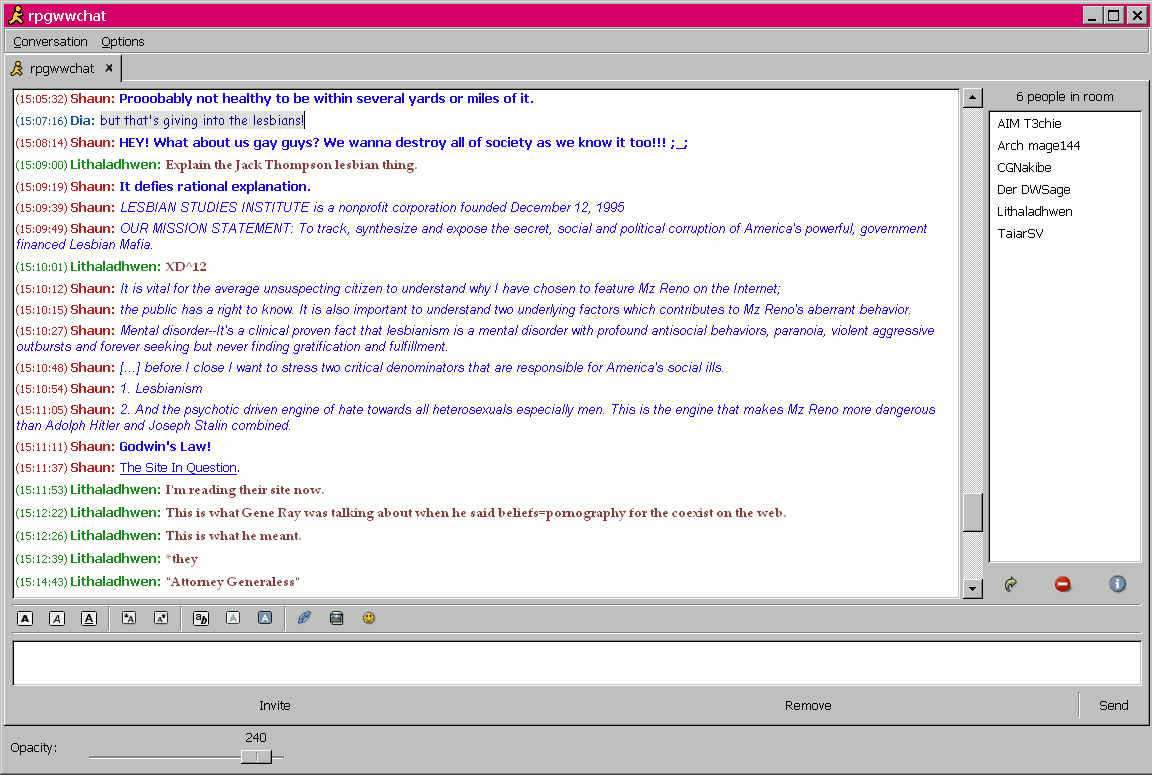 rpgwwchat

Conversation Options

rpgwwchat ×

(15:05:32) Shaun: Prooobably not healthy to be within several yards or miles of it.
(15:07:16) Dia: but that's giving into the lesbians!
(15:08:14) Shaun: HEY! What about us gay guys? We wanna destroy all of society as we know it too!!! ;_;
(15:09:00) Lithaladhwen: Explain the Jack Thompson lesbian thing.
(15:09:19) Shaun: It defies rational explanation.
(15:09:39) Shaun: LESBIAN STUDIES INSTITUTE is a nonprofit corporation founded December 12, 1995
(15:09:49) Shaun: OUR MISSION STATEMENT: To track, synthesize and expose the secret, social and political corruption of America's powerful, government financed Lesbian Mafia.
(15:10:01) Lithaladhwen: XD^12
(15:10:12) Shaun: It is vital for the average unsuspecting citizen to understand why I have chosen to feature Mz Reno on the Internet;
(15:10:15) Shaun: the public has a right to know. It is also important to understand two underlying factors which contributes to Mz Reno's aberrant behavior.
(15:10:27) Shaun: Mental disorder--It's a clinical proven fact that lesbianism is a mental disorder with profound antisocial behaviors, paranoia, violent aggressive outbursts and forever seeking but never finding gratification and fulfillment.
(15:10:48) Shaun: [...] before I close I want to stress two critical denominators that are responsible for America's social ills.
(15:10:54) Shaun: 1. Lesbianism
(15:11:05) Shaun: 2. And the psychotic driven engine of hate towards all heterosexuals especially men. This is the engine that makes Mz Reno more dangerous than Adolph Hitler and Joseph Stalin combined.
(15:11:11) Shaun: Godwin's Law!
(15:11:37) Shaun: The Site In Question.
(15:11:53) Lithaladhwen: I'm reading their site now.
(15:12:22) Lithaladhwen: This is what Gene Ray was talking about when he said beliefs=pornography for the coexist on the web.
(15:12:26) Lithaladhwen: This is what he meant.
(15:12:39) Lithaladhwen: *they
(15:14:43) Lithaladhwen: "Attorney Generaless"

6 people in room
AIM T3chie
Arch mage144
CGNakibe
Der DWSage
Lithaladhwen
TaiarSV

Invite
Remove
Send

Opacity:
240